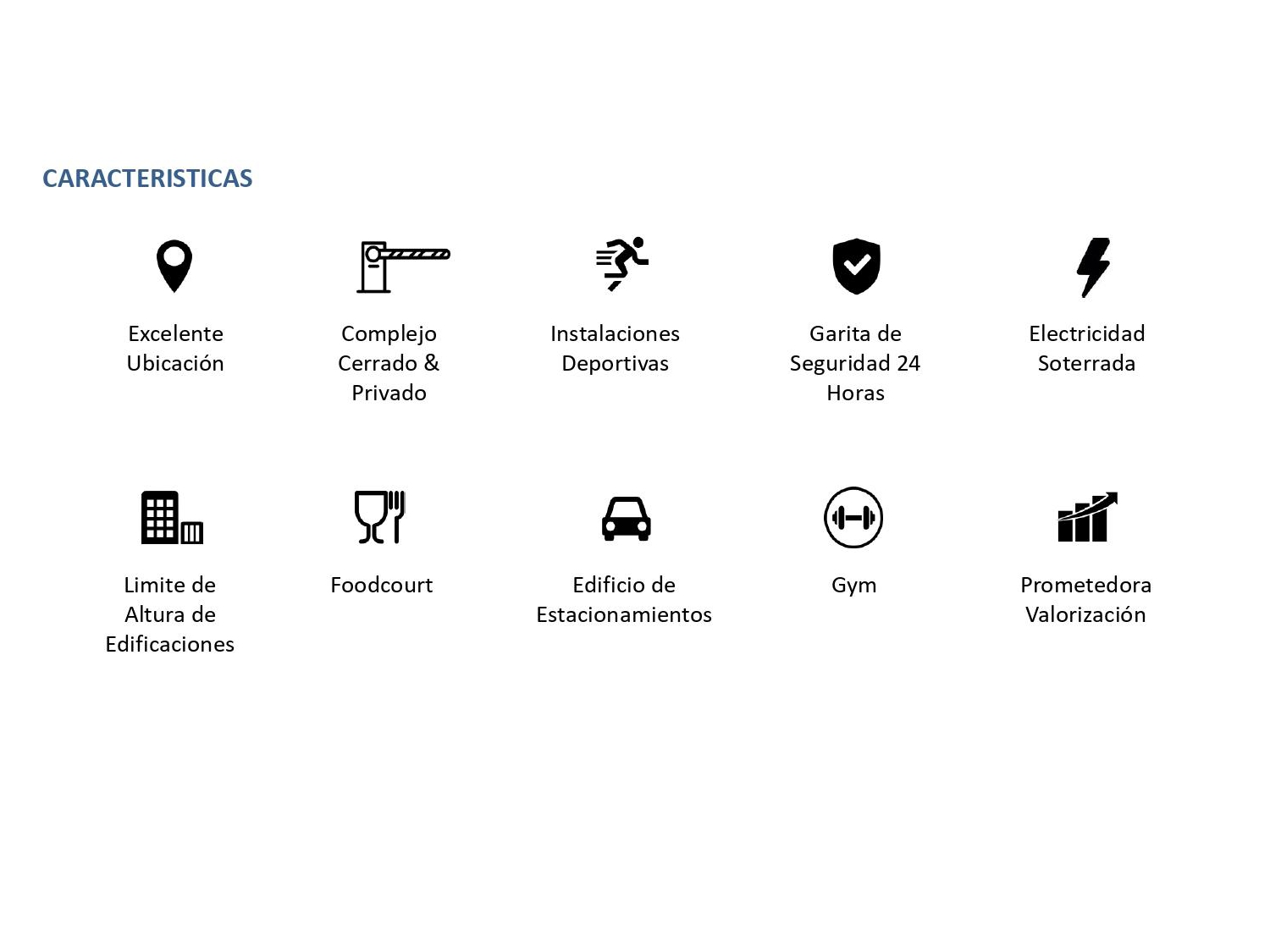 CARACTERISTICAS

Excelente Ubicación

Complejo Cerrado & Privado

Instalaciones Deportivas

Garita de Seguridad 24 Horas

Electricidad Soterrada

Limite de Altura de Edificaciones

Foodcourt

Edificio de Estacionamientos

Gym

Prometedora Valorización